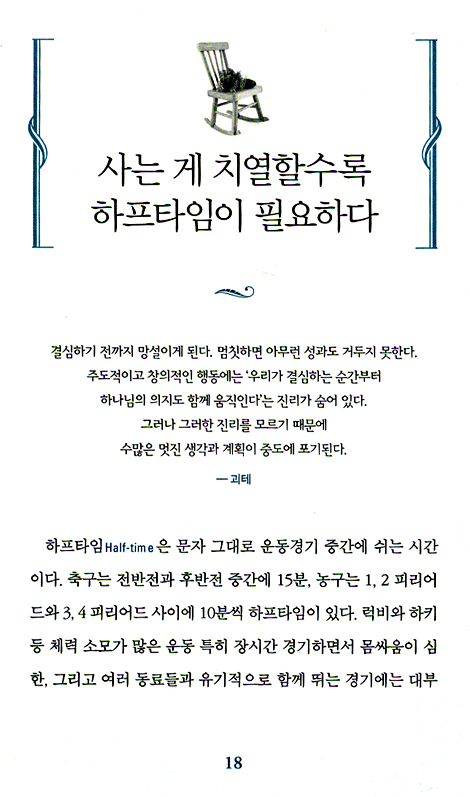 사는 게 치열할수록
하프타임이 필요하다

결심하기 전까지 망설이게 된다. 멈칫하면 아무런 성과도 거두지 못한다.
주도적이고 창의적인 행동에는 '우리가 결심하는 순간부터
하나님의 의지도 함께 움직인다'는 진리가 숨어 있다.
그러나 그러한 진리를 모르기 때문에
수많은 멋진 생각과 계획이 중도에 포기된다.

— 괴테

하프타임Half-time은 문자 그대로 운동경기 중간에 쉬는 시간이다. 축구는 전반전과 후반전 중간에 15분, 농구는 1, 2 피리어드와 3, 4 피리어드 사이에 10분씩 하프타임이 있다. 럭비와 하키 등 체력 소모가 많은 운동 특히 장시간 경기하면서 몸싸움이 심한, 그리고 여러 동료들과 유기적으로 함께 뛰는 경기에는 대부

18